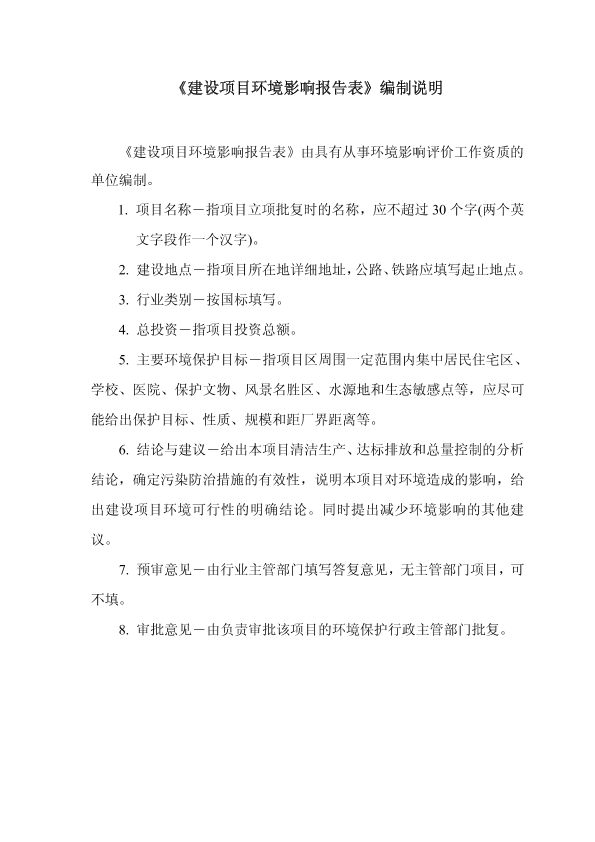 《建设项目环境影响报告表》编制说明

《建设项目环境影响报告表》由具有从事环境影响评价工作资质的单位编制。

1. 项目名称－指项目立项批复时的名称，应不超过 30 个字(两个英文字段作一个汉字)。

2. 建设地点－指项目所在地详细地址，公路、铁路应填写起止地点。

3. 行业类别－按国标填写。

4. 总投资－指项目投资总额。

5. 主要环境保护目标－指项目区周围一定范围内集中居民住宅区、学校、医院、保护文物、风景名胜区、水源地和生态敏感点等，应尽可能给出保护目标、性质、规模和距厂界距离等。

6. 结论与建议－给出本项目清洁生产、达标排放和总量控制的分析结论，确定污染防治措施的有效性，说明本项目对环境造成的影响，给出建设项目环境可行性的明确结论。同时提出减少环境影响的其他建议。

7. 预审意见－由行业主管部门填写答复意见，无主管部门项目，可不填。

8. 审批意见－由负责审批该项目的环境保护行政主管部门批复。